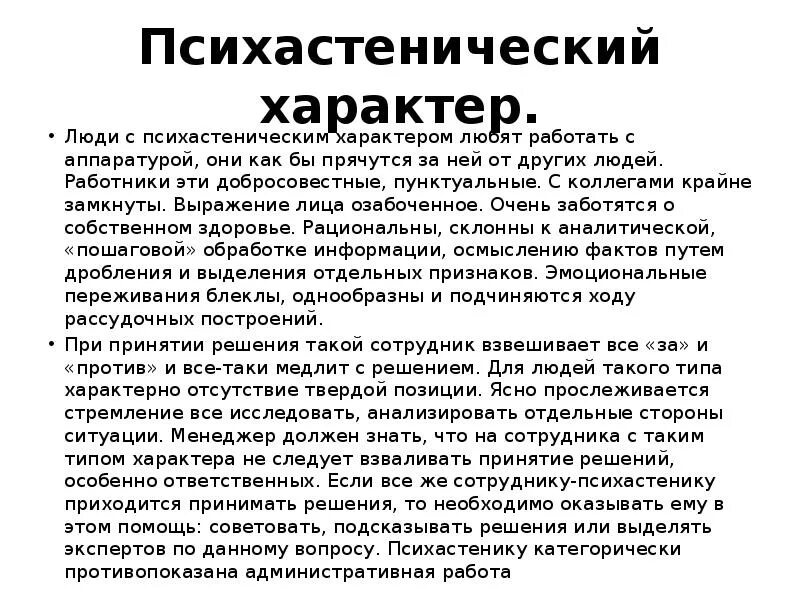 Психастенический характер.

• Люди с психастеническим характером любят работать с аппаратурой, они как бы прячутся за ней от других людей. Работники эти добросовестные, пунктуальные. С коллегами крайне замкнуты. Выражение лица озабоченное. Очень заботятся о собственном здоровье. Рациональны, склонны к аналитической, «пошаговой» обработке информации, осмыслению фактов путем дробления и выделения отдельных признаков. Эмоциональные переживания блеклы, однообразны и подчиняются ходу рассудочных построений.

• При принятии решения такой сотрудник взвешивает все «за» и «против» и все-таки медлит с решением. Для людей такого типа характерно отсутствие твердой позиции. Ясно прослеживается стремление все исследовать, анализировать отдельные стороны ситуации. Менеджер должен знать, что на сотрудника с таким типом характера не следует взваливать принятие решений, особенно ответственных. Если все же сотруднику-психастенику приходится принимать решения, то необходимо оказывать ему в этом помощь: советовать, подсказывать решения или выделять экспертов по данному вопросу. Психастенику категорически противопоказана административная работа